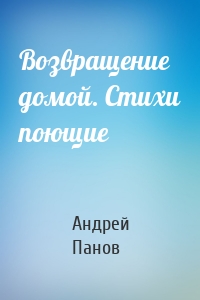 Возвращение домой. Стихи поющие

Андрей Панов